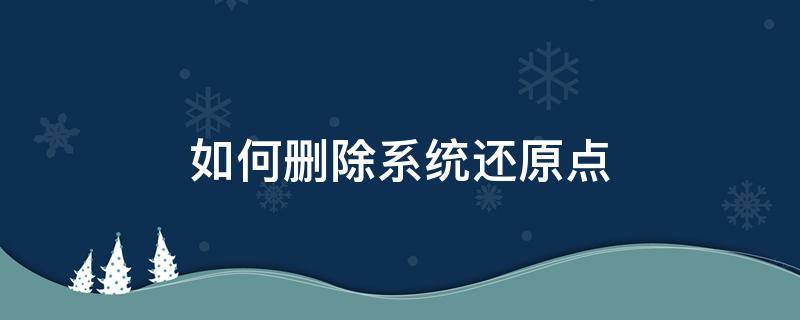 如何删除系统还原点